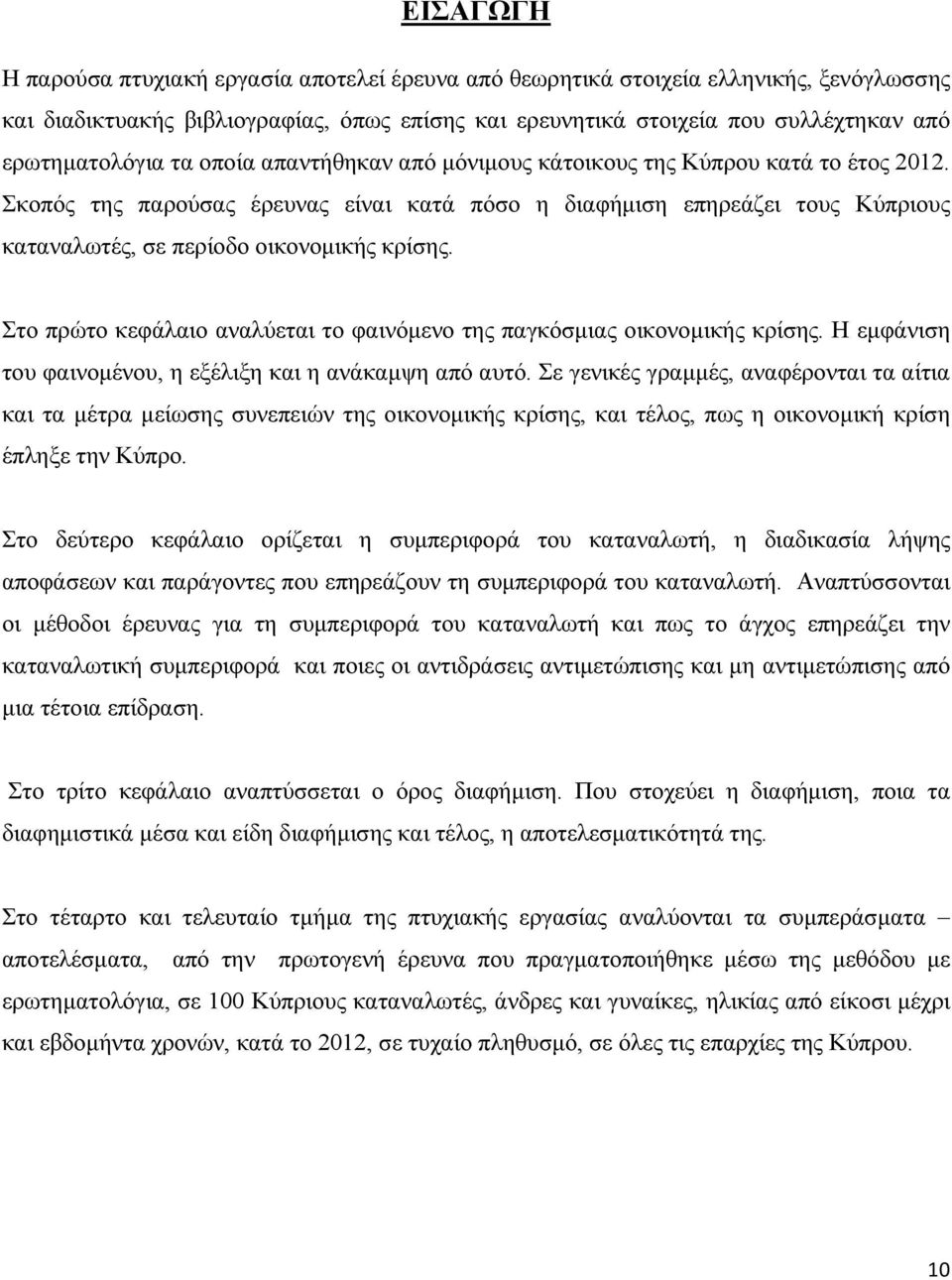 ΕΙΣΑΓΩΓΗ

Η παρούσα πτυχιακή εργασία αποτελεί έρευνα από θεωρητικά στοιχεία ελληνικής, ξενόγλωσσης και διαδικτυακής βιβλιογραφίας, όπως επίσης και ερευνητικά στοιχεία που συλλέχτηκαν από ερωτηματολόγια τα οποία απαντήθηκαν από μόνιμους κάτοικους της Κύπρου κατά το έτος 2012. Σκοπός της παρούσας έρευνας είναι κατά πόσο η διαφήμιση επηρεάζει τους Κύπριους καταναλωτές, σε περίοδο οικονομικής κρίσης.

Στο πρώτο κεφάλαιο αναλύεται το φαινόμενο της παγκόσμιας οικονομικής κρίσης. Η εμφάνιση του φαινομένου, η εξέλιξη και η ανάκαμψη από αυτό. Σε γενικές γραμμές, αναφέρονται τα αίτια και τα μέτρα μείωσης συνεπειών της οικονομικής κρίσης, και τέλος, πως η οικονομική κρίση έπληξε την Κύπρο.

Στο δεύτερο κεφάλαιο ορίζεται η συμπεριφορά του καταναλωτή, η διαδικασία λήψης αποφάσεων και παράγοντες που επηρεάζουν τη συμπεριφορά του καταναλωτή. Αναπτύσσονται οι μέθοδοι έρευνας για τη συμπεριφορά του καταναλωτή και πως το άγχος επηρεάζει την καταναλωτική συμπεριφορά και ποιες οι αντιδράσεις αντιμετώπισης και μη αντιμετώπισης από μια τέτοια επίδραση.

Στο τρίτο κεφάλαιο αναπτύσσεται ο όρος διαφήμιση. Που στοχεύει η διαφήμιση, ποια τα διαφημιστικά μέσα και είδη διαφήμισης και τέλος, η αποτελεσματικότητά της.

Στο τέταρτο και τελευταίο τμήμα της πτυχιακής εργασίας αναλύονται τα συμπεράσματα – αποτελέσματα, από την πρωτογενή έρευνα που πραγματοποιήθηκε μέσω της μεθόδου με ερωτηματολόγια, σε 100 Κύπριους καταναλωτές, άνδρες και γυναίκες, ηλικίας από είκοσι μέχρι και εβδομήντα χρονών, κατά το 2012, σε τυχαίο πληθυσμό, σε όλες τις επαρχίες της Κύπρου.

10